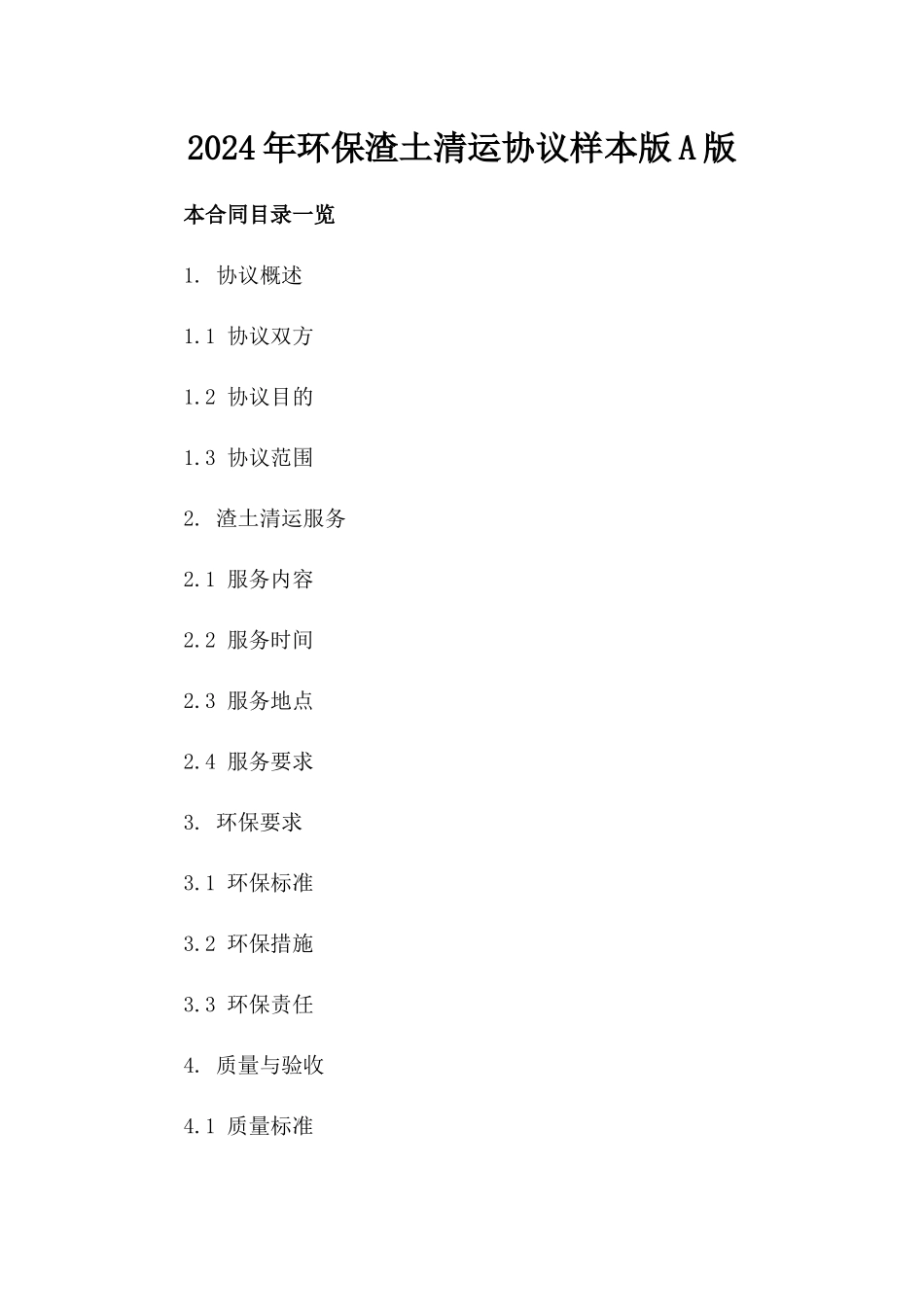 2024年环保渣土清运协议样本版A版

本合同目录一览

1. 协议概述

1.1 协议双方

1.2 协议目的

1.3 协议范围

2. 渣土清运服务

2.1 服务内容

2.2 服务时间

2.3 服务地点

2.4 服务要求

3. 环保要求

3.1 环保标准

3.2 环保措施

3.3 环保责任

4. 质量与验收

4.1 质量标准